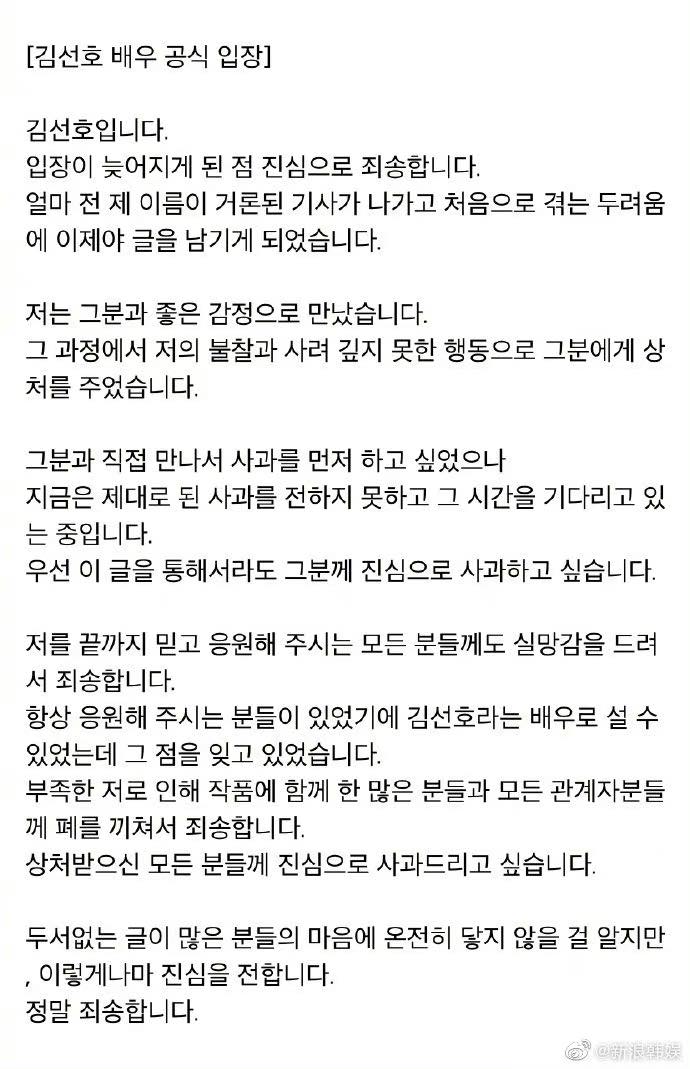 [김선호 배우 공식 입장]

김선호입니다.
입장이 늦어지게 된 점 진심으로 죄송합니다.
얼마 전 제 이름이 거론된 기사가 나가고 처음으로 겪는 두려움에 이제야 글을 남기게 되었습니다.

저는 그분과 좋은 감정으로 만났습니다.
그 과정에서 저의 불찰과 사려 깊지 못한 행동으로 그분에게 상처를 주었습니다.

그분과 직접 만나서 사과를 먼저 하고 싶었으나
지금은 제대로 된 사과를 전하지 못하고 그 시간을 기다리고 있는 중입니다.
우선 이 글을 통해서라도 그분께 진심으로 사과하고 싶습니다.

저를 끝까지 믿고 응원해 주시는 모든 분들께도 실망감을 드려서 죄송합니다.
항상 응원해 주시는 분들이 있었기에 김선호라는 배우로 설 수 있었는데 그 점을 잊고 있었습니다.
부족한 저로 인해 작품에 함께 한 많은 분들과 모든 관계자분들께 폐를 끼쳐서 죄송합니다.
상처받으신 모든 분들께 진심으로 사과드리고 싶습니다.

두서없는 글이 많은 분들의 마음에 온전히 닿지 않을 걸 알지만, 이렇게나마 진심을 전합니다.
정말 죄송합니다.

@新浪韩娱